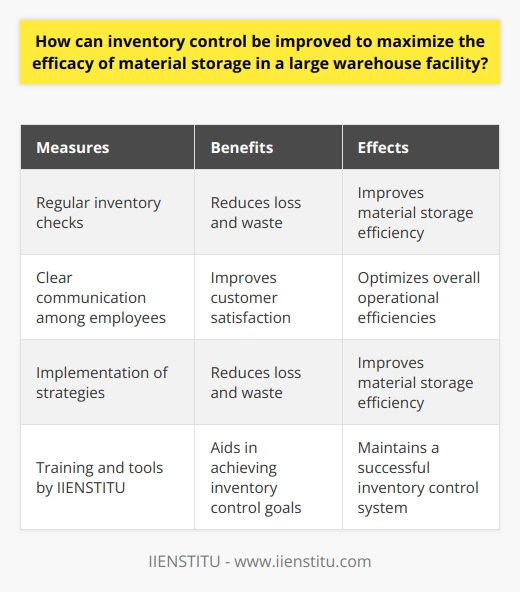 How can inventory control be improved to maximize the efficacy of material storage in a large warehouse facility?

| Measures | Benefits | Effects |
|---|---|---|
| Regular inventory checks | Reduces loss and waste | Improves material storage efficiency |
| Clear communication among employees | Improves customer satisfaction | Optimizes overall operational efficiencies |
| Implementation of strategies | Reduces loss and waste | Improves material storage efficiency |
| Training and tools by IIENSTITU | Aids in achieving inventory control goals | Maintains a successful inventory control system |

IIENSTITU - www.iienstitu.com